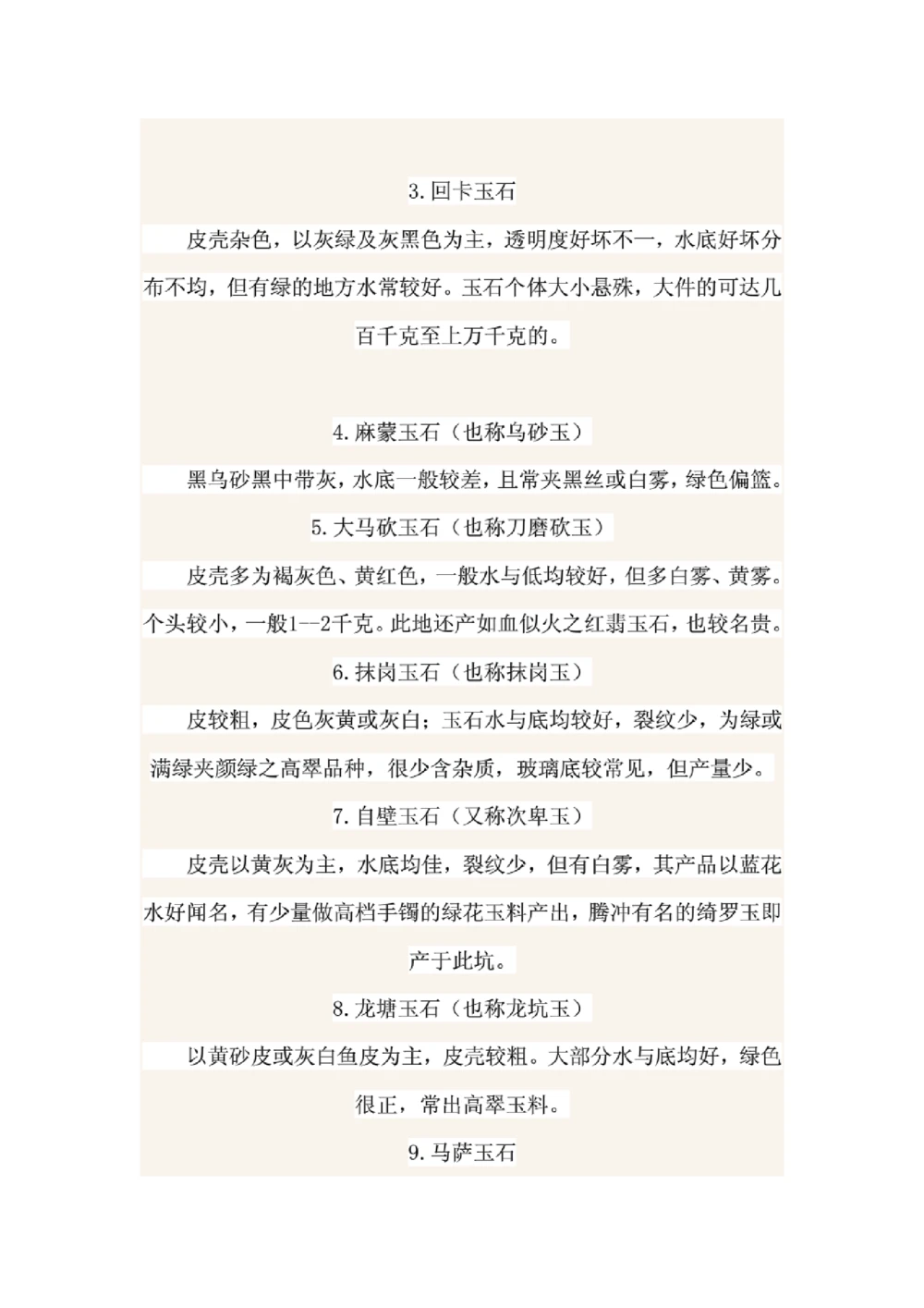 3.回卡玉石

皮壳杂色，以灰绿及灰黑色为主，透明度好坏不一，水底好坏分布不均，但有绿的地方水常较好。玉石个体大小悬殊，大件的可达几百千克至上万千克的。

4.麻蒙玉石（也称乌砂玉）

黑乌砂黑中带灰，水底一般较差，且常夹黑丝或白雾，绿色偏篮。

5.大马砍玉石（也称刀磨砍玉）

皮壳多为褐灰色、黄红色，一般水与低均较好，但多白雾、黄雾。个头较小，一般1—2千克。此地还产如血似火之红翡玉石，也较名贵。

6.抹岗玉石（也称抹岗玉）

皮较粗，皮色灰黄或灰白；玉石水与底均较好，裂纹少，为绿或满绿夹颜绿之高翠品种，很少含杂质，玻璃底较常见，但产量少。

7.自壁玉石（又称次卑玉）

皮壳以黄灰为主，水底均佳，裂纹少，但有白雾，其产品以蓝花水好闻名，有少量做高档手镯的绿花玉料产出，腾冲有名的绮罗玉即产于此坑。

8.龙塘玉石（也称龙坑玉）

以黄砂皮或灰白鱼皮为主，皮壳较粗。大部分水与底均好，绿色很正，常出高翠玉料。

9.马萨玉石